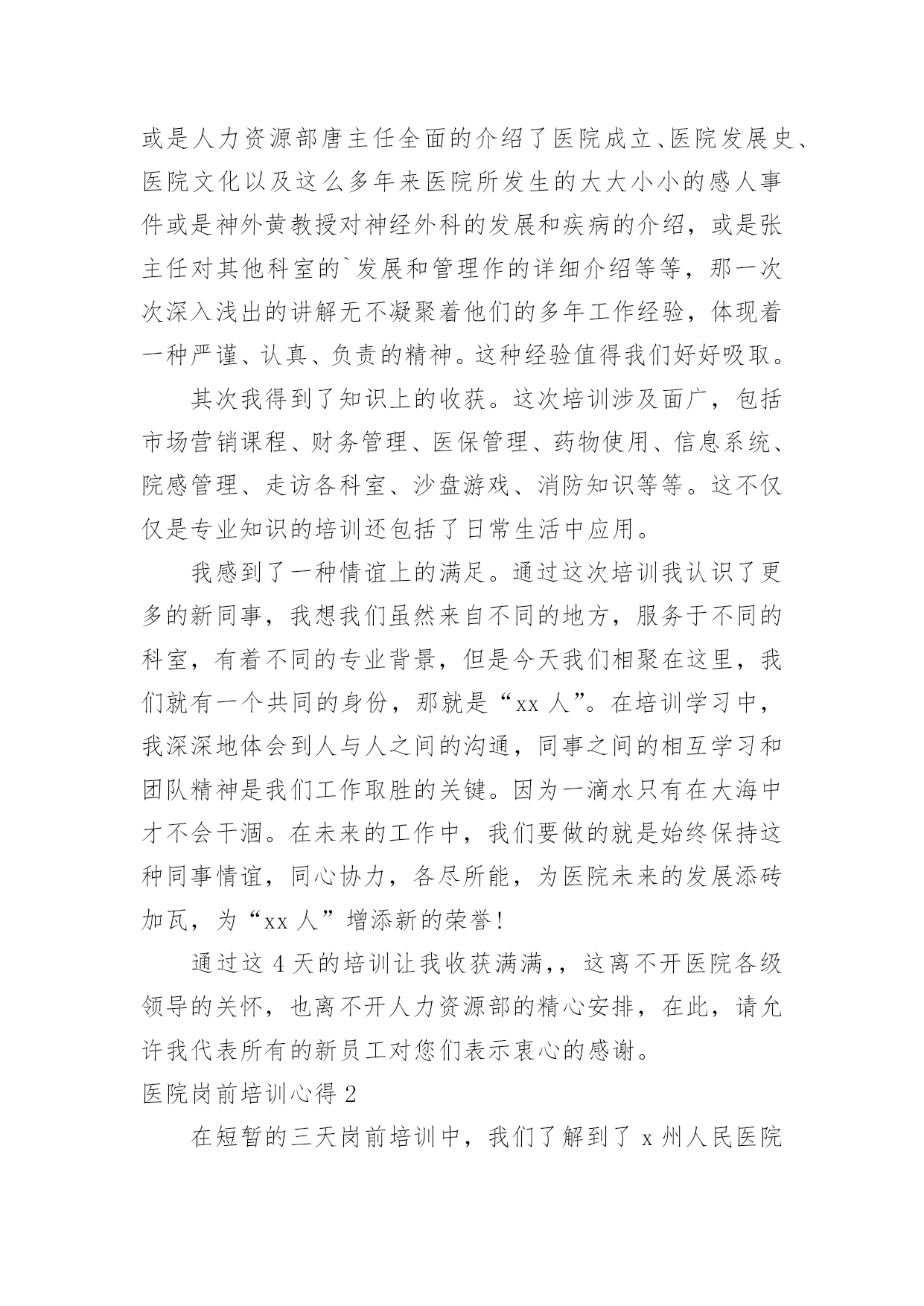 或是人力资源部唐主任全面的介绍了医院成立、医院发展史、医院文化以及这么多年来医院所发生的大大小小的感人事件或是神外黄教授对神经外科的发展和疾病的介绍，或是张主任对其他科室的`发展和管理作的详细介绍等等，那一次次深入浅出的讲解无不凝聚着他们的多年工作经验，体现着一种严谨、认真、负责的精神。这种经验值得我们好好吸取。

其次我得到了知识上的收获。这次培训涉及面广，包括市场营销课程、财务管理、医保管理、药物使用、信息系统、院感管理、走访各科室、沙盘游戏、消防知识等等。这不仅仅是专业知识的培训还包括了日常生活中应用。

我感到了一种情谊上的满足。通过这次培训我认识了更多的新同事，我想我们虽然来自不同的地方，服务于不同的科室，有着不同的专业背景，但是今天我们相聚在这里，我们就有一个共同的身份，那就是“xx 人”。在培训学习中，我深深地体会到人与人之间的沟通，同事之间的相互学习和团队精神是我们工作取胜的关键。因为一滴水只有在大海中才不会干涸。在未来的工作中，我们要做的就是始终保持这种同事情谊，同心协力，各尽所能，为医院未来的发展添砖加瓦，为“xx 人”增添新的荣誉!

通过这 4 天的培训让我收获满满,，这离不开医院各级领导的关怀，也离不开人力资源部的精心安排，在此，请允许我代表所有的新员工对您们表示衷心的感谢。

医院岗前培训心得 2

在短暂的三天岗前培训中，我们了解到了 x 州人民医院